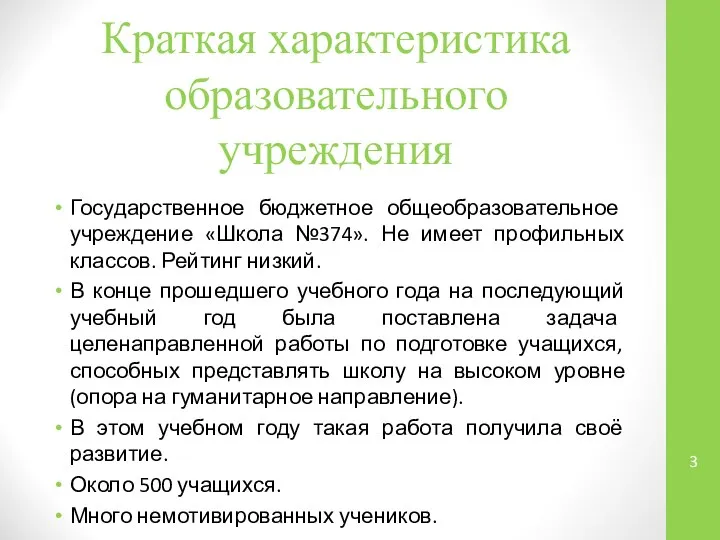 Краткая характеристика образовательного учреждения

• Государственное бюджетное общеобразовательное учреждение «Школа №374». Не имеет профильных классов. Рейтинг низкий.
• В конце прошедшего учебного года на последующий учебный год была поставлена задача целенаправленной работы по подготовке учащихся, способных представлять школу на высоком уровне (опора на гуманитарное направление).
• В этом учебном году такая работа получила своё развитие.
• Около 500 учащихся.
• Много немотивированных учеников.

3